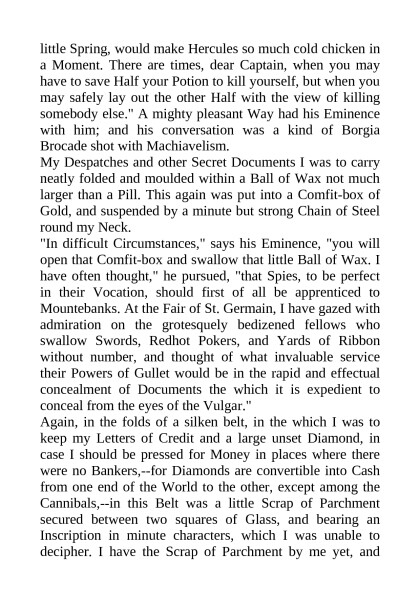 little Spring, would make Hercules so much cold chicken in a Moment. There are times, dear Captain, when you may have to save Half your Potion to kill yourself, but when you may safely lay out the other Half with the view of killing somebody else." A mighty pleasant Way had his Eminence with him; and his conversation was a kind of Borgia Brocade shot with Machiavelism.

My Despatches and other Secret Documents I was to carry neatly folded and moulded within a Ball of Wax not much larger than a Pill. This again was put into a Comfit-box of Gold, and suspended by a minute but strong Chain of Steel round my Neck.

"In difficult Circumstances," says his Eminence, "you will open that Comfit-box and swallow that little Ball of Wax. I have often thought," he pursued, "that Spies, to be perfect in their Vocation, should first of all be apprenticed to Mountebanks. At the Fair of St. Germain, I have gazed with admiration on the grotesquely bedizened fellows who swallow Swords, Redhot Pokers, and Yards of Ribbon without number, and thought of what invaluable service their Powers of Gullet would be in the rapid and effectual concealment of Documents the which it is expedient to conceal from the eyes of the Vulgar."

Again, in the folds of a silken belt, in the which I was to keep my Letters of Credit and a large unset Diamond, in case I should be pressed for Money in places where there were no Bankers,--for Diamonds are convertible into Cash from one end of the World to the other, except among the Cannibals,--in this Belt was a little Scrap of Parchment secured between two squares of Glass, and bearing an Inscription in minute characters, which I was unable to decipher. I have the Scrap of Parchment by me yet, and